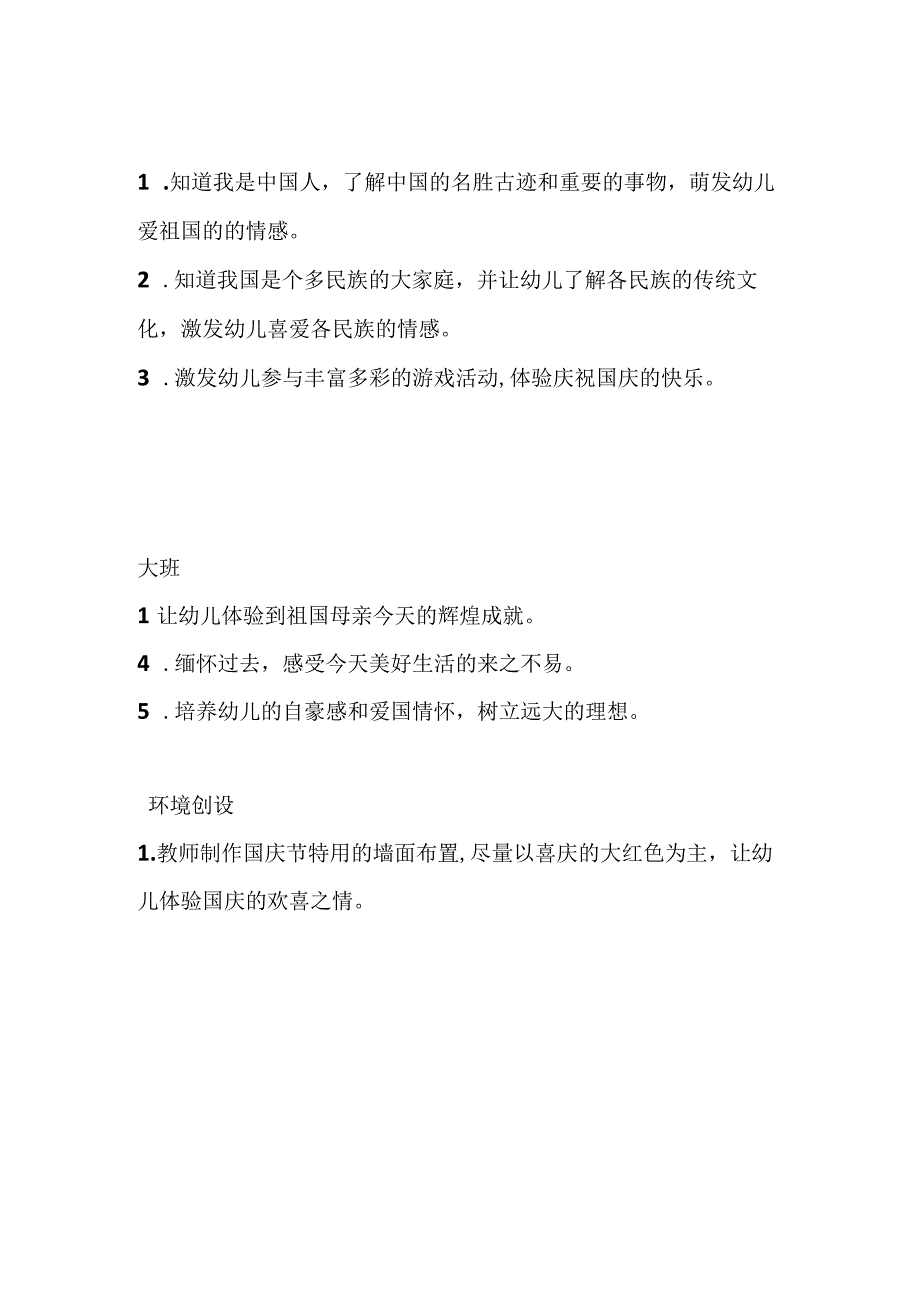 1 .知道我是中国人，了解中国的名胜古迹和重要的事物，萌发幼儿爱祖国的的情感。

2 .知道我国是个多民族的大家庭，并让幼儿了解各民族的传统文化，激发幼儿喜爱各民族的情感。

3 .激发幼儿参与丰富多彩的游戏活动,体验庆祝国庆的快乐。

大班

1 让幼儿体验到祖国母亲今天的辉煌成就。

4 .缅怀过去，感受今天美好生活的来之不易。

5 .培养幼儿的自豪感和爱国情怀，树立远大的理想。

环境创设

1.教师制作国庆节特用的墙面布置,尽量以喜庆的大红色为主，让幼儿体验国庆的欢喜之情。